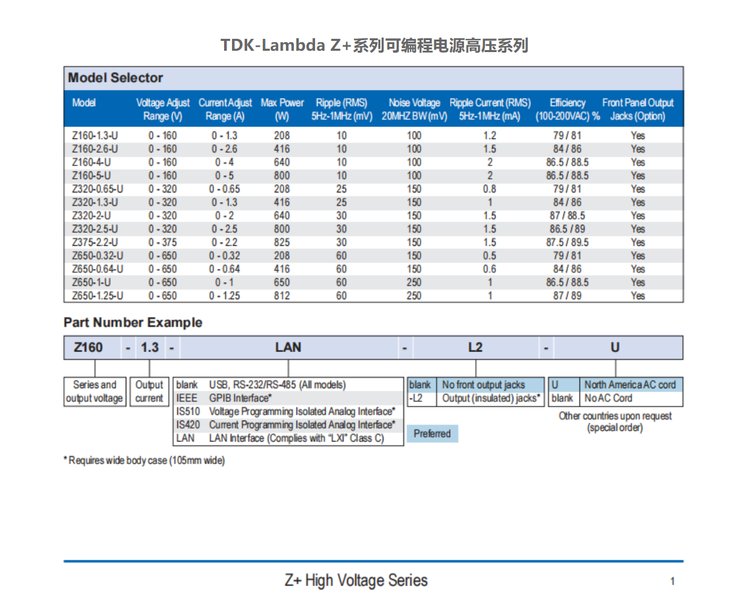 TDK-Lambda Z+系列可编程电源高压系列

Model Selector

| Model | Voltage Adjust Range (V) | Current Adjust Range (A) | Max Power (W) | Ripple (RMS) 5Hz-1MHz (mV) | Noise Voltage 20MHZ BW (mV) | Ripple Current (RMS) 5Hz-1MHz (mA) | Efficiency (100-200VAC) % | Front Panel Output Jacks (Option) |
|---|---|---|---|---|---|---|---|---|
| Z160-1.3-U | 0 - 160 | 0 - 1.3 | 208 | 10 | 100 | 1.2 | 79 / 81 | Yes |
| Z160-2.6-U | 0 - 160 | 0 - 2.6 | 416 | 10 | 100 | 1.5 | 84 / 86 | Yes |
| Z160-4-U | 0 - 160 | 0 - 4 | 640 | 10 | 100 | 2 | 86.5 / 88.5 | Yes |
| Z160-5-U | 0 - 160 | 0 - 5 | 800 | 10 | 100 | 2 | 86.5 / 88.5 | Yes |
| Z320-0.65-U | 0 - 320 | 0 - 0.65 | 208 | 25 | 150 | 0.8 | 79 / 81 | Yes |
| Z320-1.3-U | 0 - 320 | 0 - 1.3 | 416 | 25 | 150 | 1 | 84 / 86 | Yes |
| Z320-2-U | 0 - 320 | 0 - 2 | 640 | 30 | 150 | 1.5 | 87 / 88.5 | Yes |
| Z320-2.5-U | 0 - 320 | 0 - 2.5 | 800 | 30 | 150 | 1.5 | 86.5 / 89 | Yes |
| Z375-2.2-U | 0 - 375 | 0 - 2.2 | 825 | 30 | 150 | 1.5 | 87.5 / 89.5 | Yes |
| Z650-0.32-U | 0 - 650 | 0 - 0.32 | 208 | 60 | 150 | 0.5 | 79 / 81 | Yes |
| Z650-0.64-U | 0 - 650 | 0 - 0.64 | 416 | 60 | 150 | 0.6 | 84 / 86 | Yes |
| Z650-1-U | 0 - 650 | 0 - 1 | 650 | 60 | 250 | 1 | 86.5 / 88.5 | Yes |
| Z650-1.25-U | 0 - 650 | 0 - 1.25 | 812 | 60 | 250 | 1 | 87 / 89 | Yes |

Part Number Example

Z160 - 1.3 - LAN - L2 - U

Series and output voltage

Output current

| blank | USB, RS-232/RS-485 (All models) |
|---|---|
| IEEE | GPIB Interface* |
| IS510 | Voltage Programming Isolated Analog Interface* |
| IS420 | Current Programming Isolated Analog Interface* |
| LAN | LAN Interface (Complies with "LXI" Class C) |

| blank | No front output jacks |
|---|---|
| -L2 | Output (insulated) jacks* |

Preferred

| U | North America AC cord |
|---|---|
| blank | No AC Cord |

Other countries upon request (special order)

* Requires wide body case (105mm wide)

Z+ High Voltage Series

1